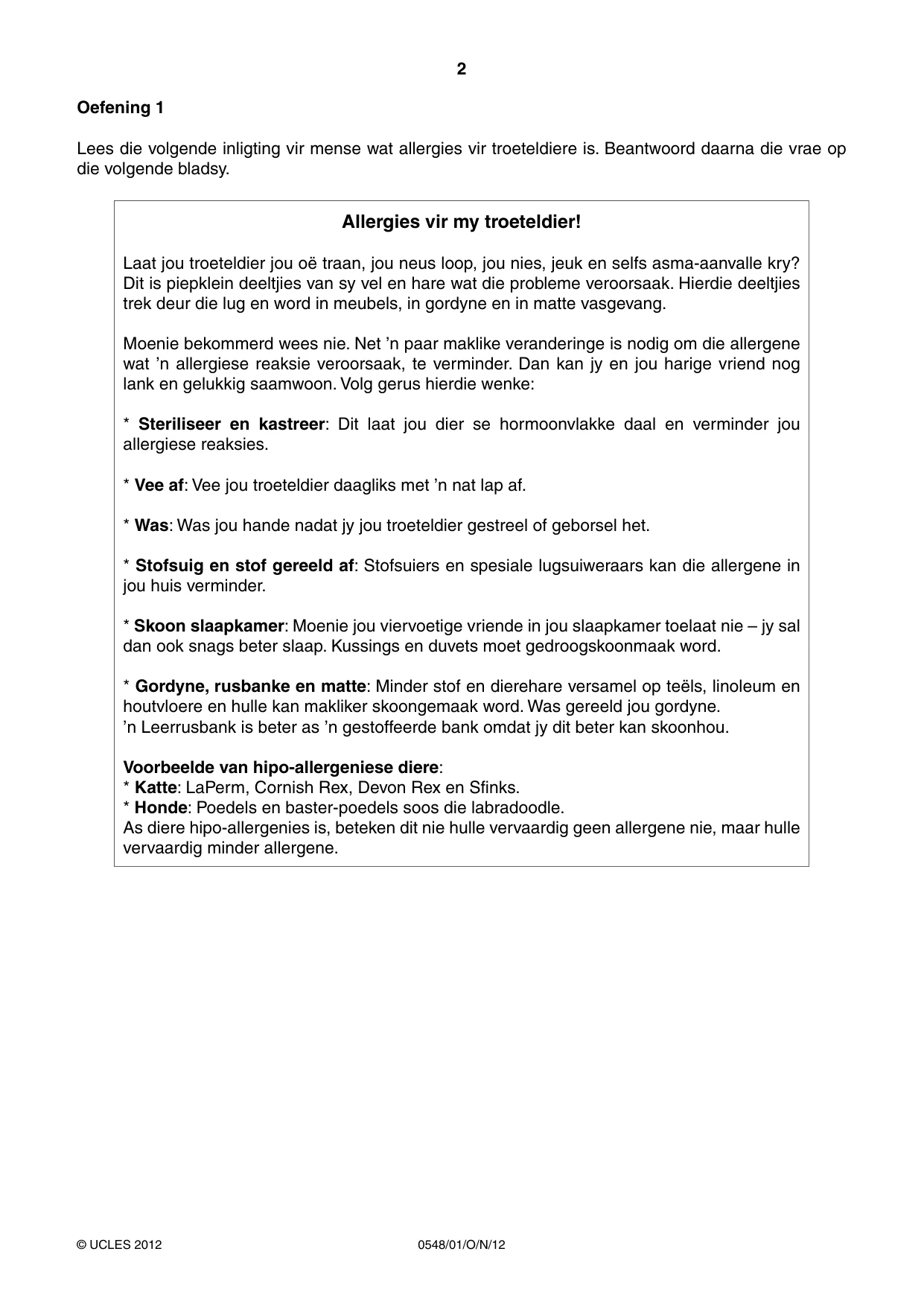 2

Oefening 1

Lees die volgende inligting vir mense wat allergies vir troeteldiere is. Beantwoord daarna die vrae op die volgende bladsy.

Allergies vir my troeteldier!

Laat jou troeteldier jou oë traan, jou neus loop, jou nies, jeuk en selfs asma-aanvalle kry? Dit is piepklein deeltjies van sy vel en hare wat die probleme veroorsaak. Hierdie deeltjies trek deur die lug en word in meubels, in gordyne en in matte vasgevang.

Moenie bekommerd wees nie. Net 'n paar maklike veranderinge is nodig om die allergene wat 'n allergiese reaksie veroorsaak, te verminder. Dan kan jy en jou harige vriend nog lank en gelukkig saamwoon. Volg gerus hierdie wenke:

* Steriliseer en kastreer: Dit laat jou dier se hormoonvlakke daal en verminder jou allergiese reaksies.

* Vee af: Vee jou troeteldier daagliks met 'n nat lap af.

* Was: Was jou hande nadat jy jou troeteldier gestreel of geborsel het.

* Stofsuig en stof gereeld af: Stofsuiers en spesiale lugsuiweraars kan die allergene in jou huis verminder.

* Skoon slaapkamer: Moenie jou viervoetige vriende in jou slaapkamer toelaat nie – jy sal dan ook snags beter slaap. Kussings en duvets moet gedroogskoonmaak word.

* Gordyne, rusbanke en matte: Minder stof en dierehare versamel op teëls, linoleum en houtvloere en hulle kan makliker skoongemaak word. Was gereeld jou gordyne.
'n Leerrusbank is beter as 'n gestoffeerde bank omdat jy dit beter kan skoonhou.

Voorbeelde van hipo-allergeniese diere:
* Katte: LaPerm, Cornish Rex, Devon Rex en Sfinks.
* Honde: Poedels en baster-poedels soos die labradoodle.
As diere hipo-allergenies is, beteken dit nie hulle vervaardig geen allergene nie, maar hulle vervaardig minder allergene.

© UCLES 2012 0548/01/O/N/12